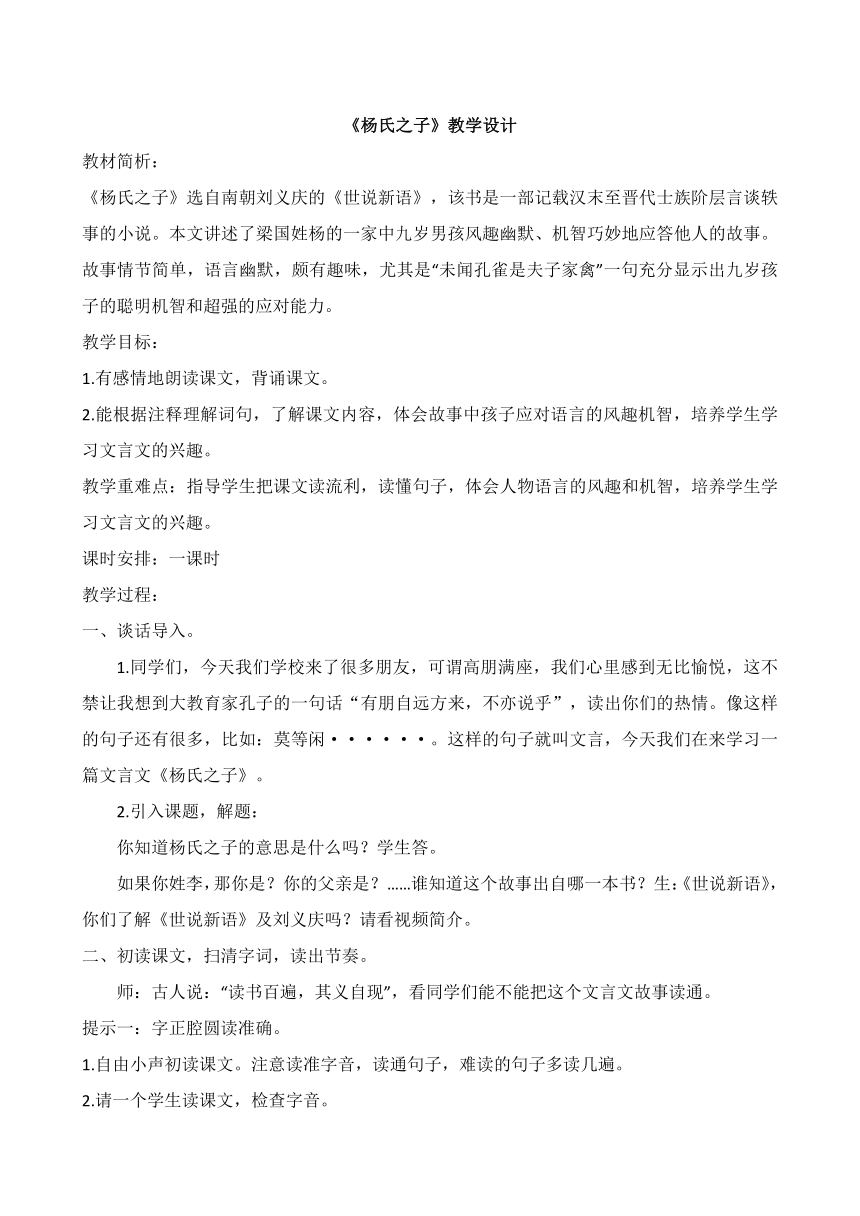 《杨氏之子》教学设计

教材简析：

《杨氏之子》选自南朝刘义庆的《世说新语》，该书是一部记载汉末至晋代士族阶层言谈轶事的小说。本文讲述了梁国姓杨的一家中九岁男孩风趣幽默、机智巧妙地应答他人的故事。故事情节简单，语言幽默，颇有趣味，尤其是“未闻孔雀是夫子家禽”一句充分显示出九岁孩子的聪明机智和超强的应对能力。

教学目标：

1.有感情地朗读课文，背诵课文。

2.能根据注释理解词句，了解课文内容，体会故事中孩子应对语言的风趣机智，培养学生学习文言文的兴趣。

教学重难点：指导学生把课文读流利，读懂句子，体会人物语言的风趣和机智，培养学生学习文言文的兴趣。

课时安排：一课时

教学过程：

一、谈话导入。

1.同学们，今天我们学校来了很多朋友，可谓高朋满座，我们心里感到无比愉悦，这不禁让我想到大教育家孔子的一句话“有朋自远方来，不亦说乎”，读出你们的热情。像这样的句子还有很多，比如：莫等闲······。这样的句子就叫文言，今天我们在来学习一篇文言文《杨氏之子》。

2.引入课题，解题：

你知道杨氏之子的意思是什么吗？学生答。

如果你姓李，那你是？你的父亲是？……谁知道这个故事出自哪一本书？生：《世说新语》，你们了解《世说新语》及刘义庆吗？请看视频简介。

二、初读课文，扫清字词，读出节奏。

师：古人说：“读书百遍，其义自现”，看同学们能不能把这个文言文故事读通。

提示一：字正腔圆读准确。

1.自由小声初读课文。注意读准字音，读通句子，难读的句子多读几遍。

2.请一个学生读课文，检查字音。